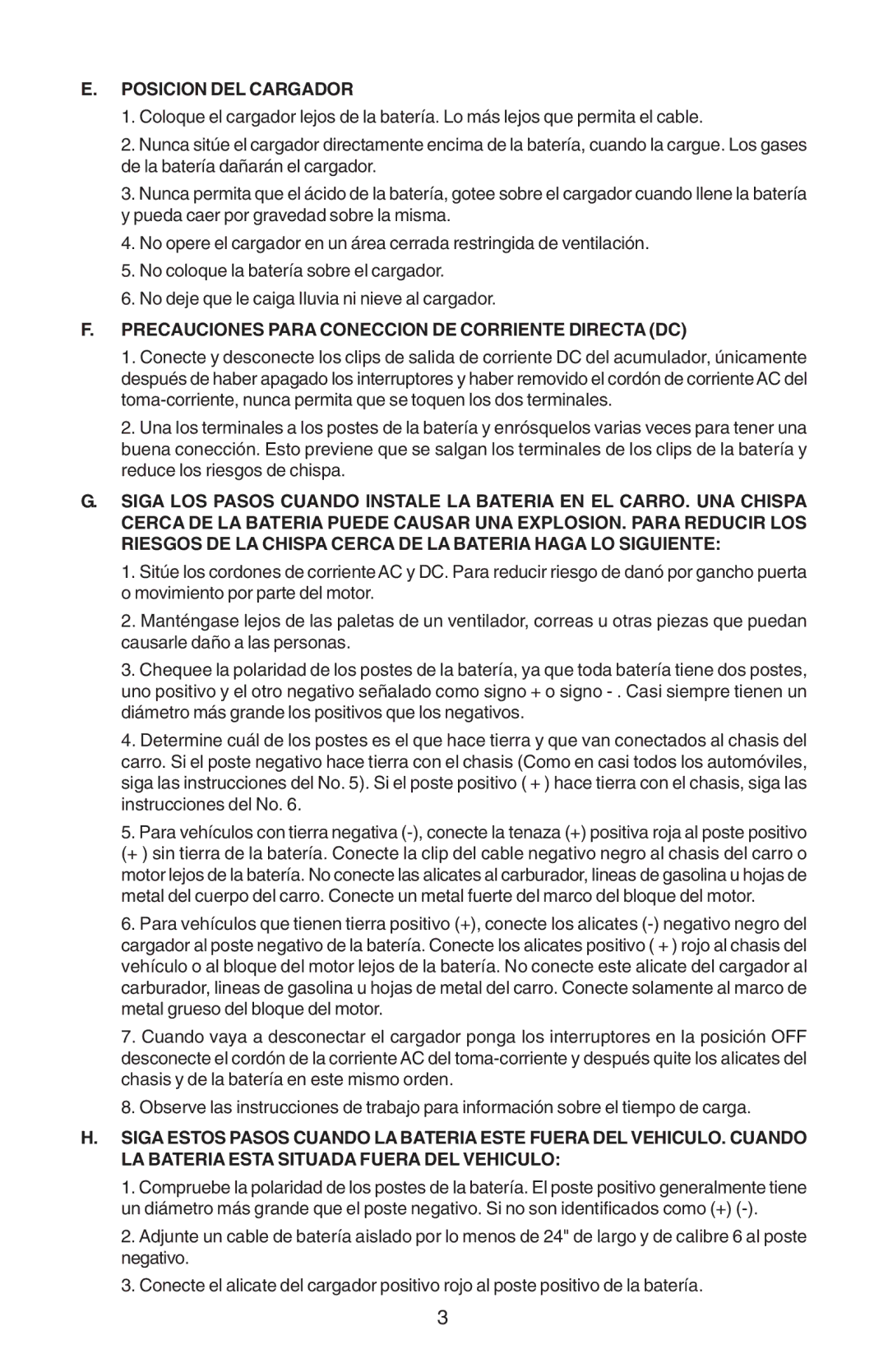 E. POSICION DEL CARGADOR

1. Coloque el cargador lejos de la batería. Lo más lejos que permita el cable.

2. Nunca sitúe el cargador directamente encima de la batería, cuando la cargue. Los gases de la batería dañarán el cargador.

3. Nunca permita que el ácido de la batería, gotee sobre el cargador cuando llene la batería y pueda caer por gravedad sobre la misma.

4. No opere el cargador en un área cerrada restringida de ventilación.

5. No coloque la batería sobre el cargador.

6. No deje que le caiga lluvia ni nieve al cargador.

F. PRECAUCIONES PARA CONECCION DE CORRIENTE DIRECTA (DC)

1. Conecte y desconecte los clips de salida de corriente DC del acumulador, únicamente después de haber apagado los interruptores y haber removido el cordón de corriente AC del toma-corriente, nunca permita que se toquen los dos terminales.

2. Una los terminales a los postes de la batería y enrósquelos varias veces para tener una buena conección. Esto previene que se salgan los terminales de los clips de la batería y reduce los riesgos de chispa.

G. SIGA LOS PASOS CUANDO INSTALE LA BATERIA EN EL CARRO. UNA CHISPA CERCA DE LA BATERIA PUEDE CAUSAR UNA EXPLOSION. PARA REDUCIR LOS RIESGOS DE LA CHISPA CERCA DE LA BATERIA HAGA LO SIGUIENTE:

1. Sitúe los cordones de corriente AC y DC. Para reducir riesgo de danó por gancho puerta o movimiento por parte del motor.

2. Manténgase lejos de las paletas de un ventilador, correas u otras piezas que puedan causarle daño a las personas.

3. Chequee la polaridad de los postes de la batería, ya que toda batería tiene dos postes, uno positivo y el otro negativo señalado como signo + o signo - . Casi siempre tienen un diámetro más grande los positivos que los negativos.

4. Determine cuál de los postes es el que hace tierra y que van conectados al chasis del carro. Si el poste negativo hace tierra con el chasis (Como en casi todos los automóviles, siga las instrucciones del No. 5). Si el poste positivo ( + ) hace tierra con el chasis, siga las instrucciones del No. 6.

5. Para vehículos con tierra negativa (-), conecte la tenaza (+) positiva roja al poste positivo (+ ) sin tierra de la batería. Conecte la clip del cable negativo negro al chasis del carro o motor lejos de la batería. No conecte las alicates al carburador, lineas de gasolina u hojas de metal del cuerpo del carro. Conecte un metal fuerte del marco del bloque del motor.

6. Para vehículos que tienen tierra positivo (+), conecte los alicates (-) negativo negro del cargador al poste negativo de la batería. Conecte los alicates positivo ( + ) rojo al chasis del vehículo o al bloque del motor lejos de la batería. No conecte este alicate del cargador al carburador, lineas de gasolina u hojas de metal del carro. Conecte solamente al marco de metal grueso del bloque del motor.

7. Cuando vaya a desconectar el cargador ponga los interruptores en la posición OFF desconecte el cordón de la corriente AC del toma-corriente y después quite los alicates del chasis y de la batería en este mismo orden.

8. Observe las instrucciones de trabajo para información sobre el tiempo de carga.

H. SIGA ESTOS PASOS CUANDO LA BATERIA ESTE FUERA DEL VEHICULO. CUANDO LA BATERIA ESTA SITUADA FUERA DEL VEHICULO:

1. Compruebe la polaridad de los postes de la batería. El poste positivo generalmente tiene un diámetro más grande que el poste negativo. Si no son identificados como (+) (-).

2. Adjunte un cable de batería aislado por lo menos de 24" de largo y de calibre 6 al poste negativo.

3. Conecte el alicate del cargador positivo rojo al poste positivo de la batería.

3